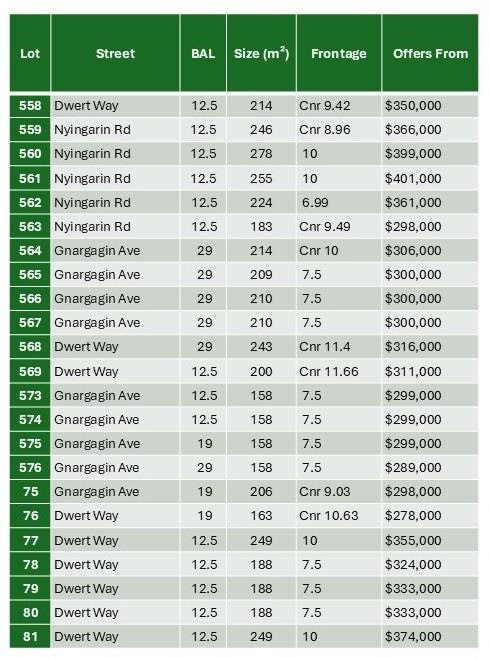 | Lot | Street | BAL | Size ($m^2$) | Frontage | Offers From |
|---|---|---|---|---|---|
| 558 | Dwert Way | 12.5 | 214 | Cnr 9.42 | $350,000 |
| 559 | Nyingarin Rd | 12.5 | 246 | Cnr 8.96 | $366,000 |
| 560 | Nyingarin Rd | 12.5 | 278 | 10 | $399,000 |
| 561 | Nyingarin Rd | 12.5 | 255 | 10 | $401,000 |
| 562 | Nyingarin Rd | 12.5 | 224 | 6.99 | $361,000 |
| 563 | Nyingarin Rd | 12.5 | 183 | Cnr 9.49 | $298,000 |
| 564 | Gnargagin Ave | 29 | 214 | Cnr 10 | $306,000 |
| 565 | Gnargagin Ave | 29 | 209 | 7.5 | $300,000 |
| 566 | Gnargagin Ave | 29 | 210 | 7.5 | $300,000 |
| 567 | Gnargagin Ave | 29 | 210 | 7.5 | $300,000 |
| 568 | Dwert Way | 29 | 243 | Cnr 11.4 | $316,000 |
| 569 | Dwert Way | 12.5 | 200 | Cnr 11.66 | $311,000 |
| 573 | Gnargagin Ave | 12.5 | 158 | 7.5 | $299,000 |
| 574 | Gnargagin Ave | 12.5 | 158 | 7.5 | $299,000 |
| 575 | Gnargagin Ave | 19 | 158 | 7.5 | $299,000 |
| 576 | Gnargagin Ave | 29 | 158 | 7.5 | $289,000 |
| 75 | Gnargagin Ave | 19 | 206 | Cnr 9.03 | $298,000 |
| 76 | Dwert Way | 19 | 163 | Cnr 10.63 | $278,000 |
| 77 | Dwert Way | 12.5 | 249 | 10 | $355,000 |
| 78 | Dwert Way | 12.5 | 188 | 7.5 | $324,000 |
| 79 | Dwert Way | 12.5 | 188 | 7.5 | $333,000 |
| 80 | Dwert Way | 12.5 | 188 | 7.5 | $333,000 |
| 81 | Dwert Way | 12.5 | 249 | 10 | $374,000 |